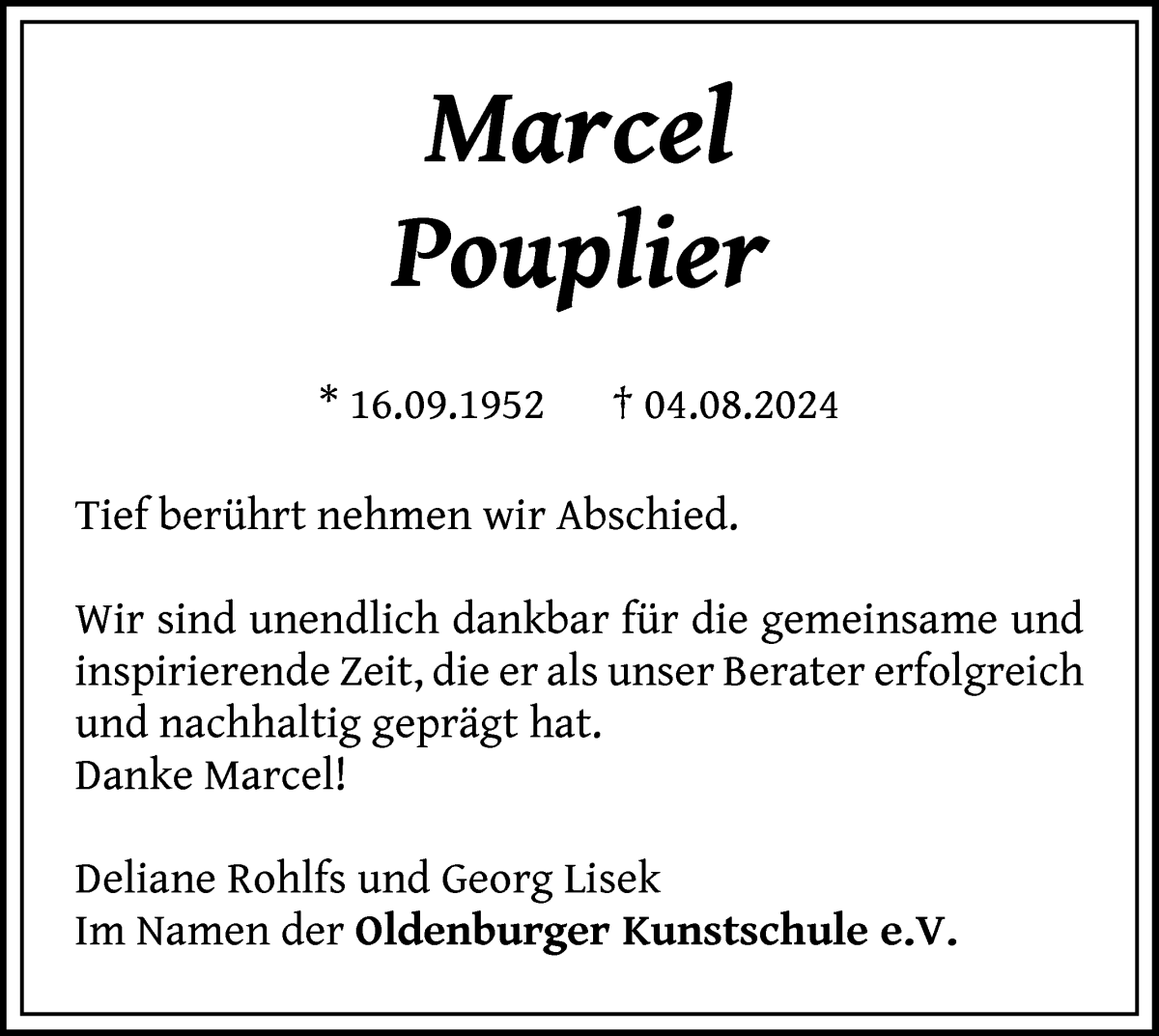 Marcel
Pouplier

* 16.09.1952 † 04.08.2024

Tief berührt nehmen wir Abschied.

Wir sind unendlich dankbar für die gemeinsame und inspirierende Zeit, die er als unser Berater erfolgreich und nachhaltig geprägt hat.
Danke Marcel!

Deliane Rohlfs und Georg Lisek
Im Namen der Oldenburger Kunstschule e.V.